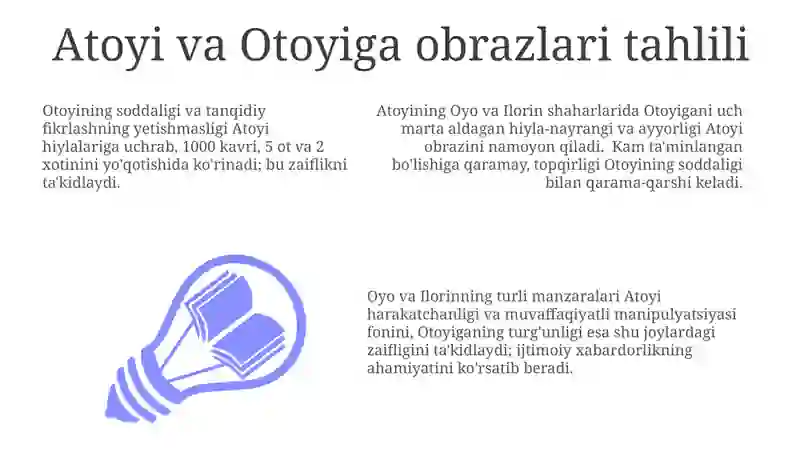 Atoyi va Otoyiga obrazlari tahlili

Otoyining soddaligi va tanqidiy fikrlashning yetishmasligi Atoyi hiylalariga uchrab, 1000 kavri, 5 ot va 2 xotinini yo'qotishida ko'rinadi; bu zaiflikni ta'kidlaydi.

Atoyining Oyo va Ilorin shaharlarida Otoyigani uch marta aldagan hiyla-nayrangi va ayyorligi Atoyi obrazini namoyon qiladi. Kam ta'minlangan bo'lishiga qaramay, topqirligi Otoyining soddaligi bilan qarama-qarshi keladi.

Oyo va Ilorinning turli manzaralari Atoyi harakatchanligi va muvaffaqiyatli manipulyatsiyasi fonini, Otoyiganing turg'unligi esa shu joylardagi zaifligini ta'kidlaydi; ijtimoiy xabardorlikning ahamiyatini ko'rsatib beradi.